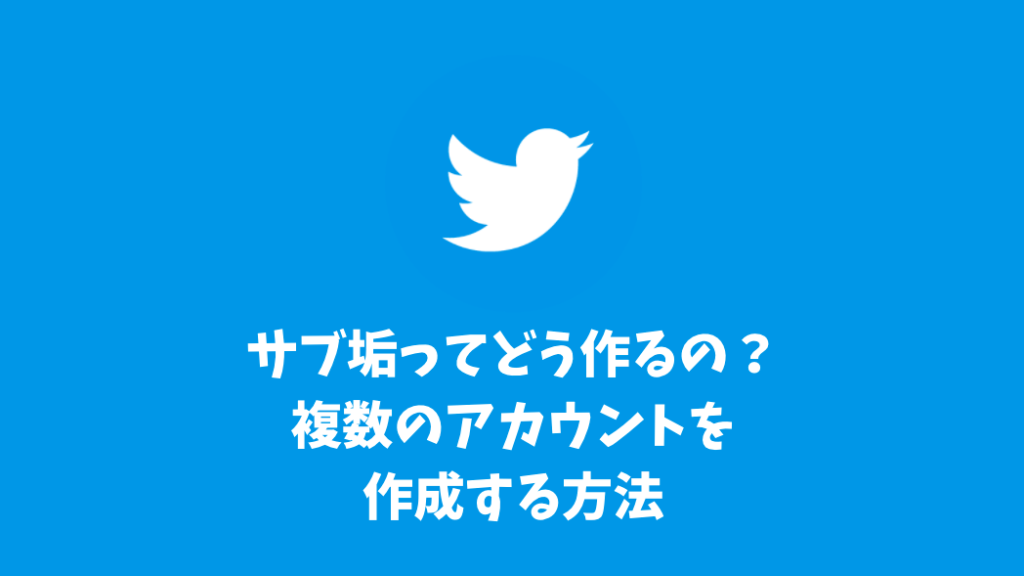 サブ垢ってどう作るの？
複数のアカウントを
作成する方法